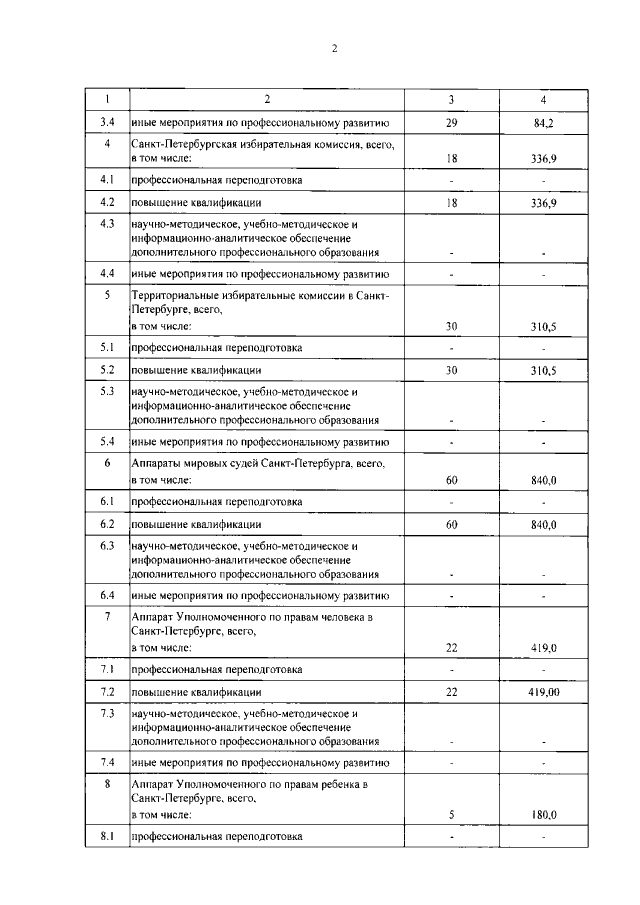 2

| 1 | 2 | 3 | 4 |
|---|---|---|---|
| 3.4 | иные мероприятия по профессиональному развитию | 29 | 84,2 |
| 4 | Санкт-Петербургская избирательная комиссия, всего, в том числе: | 18 | 336,9 |
| 4.1 | профессиональная переподготовка | - | - |
| 4.2 | повышение квалификации | 18 | 336,9 |
| 4.3 | научно-методическое, учебно-методическое и информационно-аналитическое обеспечение дополнительного профессионального образования | - | - |
| 4.4 | иные мероприятия по профессиональному развитию | - | - |
| 5 | Территориальные избирательные комиссии в Санкт-Петербурге, всего, в том числе: | 30 | 310,5 |
| 5.1 | профессиональная переподготовка | - | - |
| 5.2 | повышение квалификации | 30 | 310,5 |
| 5.3 | научно-методическое, учебно-методическое и информационно-аналитическое обеспечение дополнительного профессионального образования | - | - |
| 5.4 | иные мероприятия по профессиональному развитию | - | - |
| 6 | Аппараты мировых судей Санкт-Петербурга, всего, в том числе: | 60 | 840,0 |
| 6.1 | профессиональная переподготовка | - | - |
| 6.2 | повышение квалификации | 60 | 840,0 |
| 6.3 | научно-методическое, учебно-методическое и информационно-аналитическое обеспечение дополнительного профессионального образования | - | - |
| 6.4 | иные мероприятия по профессиональному развитию | - | - |
| 7 | Аппарат Уполномоченного по правам человека в Санкт-Петербурге, всего, в том числе: | 22 | 419,0 |
| 7.1 | профессиональная переподготовка | - | - |
| 7.2 | повышение квалификации | 22 | 419,00 |
| 7.3 | научно-методическое, учебно-методическое и информационно-аналитическое обеспечение дополнительного профессионального образования | - | - |
| 7.4 | иные мероприятия по профессиональному развитию | - | - |
| 8 | Аппарат Уполномоченного по правам ребенка в Санкт-Петербурге, всего, в том числе: | 5 | 180,0 |
| 8.1 | профессиональная переподготовка | - | - |